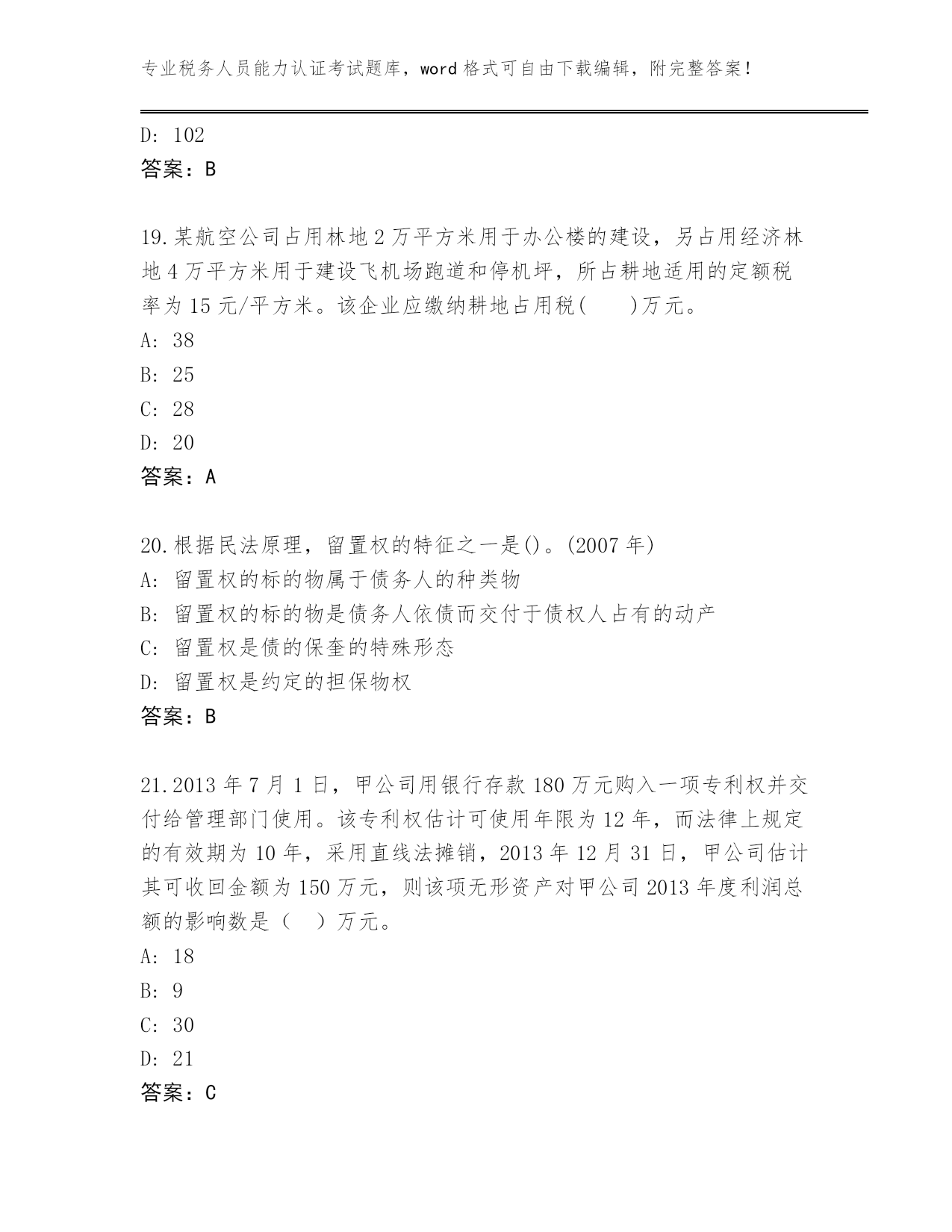 专业税务人员能力认证考试题库，word 格式可自由下载编辑，附完整答案！

D: 102
答案：B

19.某航空公司占用林地 2 万平方米用于办公楼的建设，另占用经济林地 4 万平方米用于建设飞机场跑道和停机坪，所占耕地适用的定额税率为 15 元/平方米。该企业应缴纳耕地占用税(　　)万元。
A: 38
B: 25
C: 28
D: 20
答案：A

20.根据民法原理，留置权的特征之一是()。(2007 年)
A: 留置权的标的物属于债务人的种类物
B: 留置权的标的物是债务人依债而交付于债权人占有的动产
C: 留置权是债的保奎的特殊形态
D: 留置权是约定的担保物权
答案：B

21.2013 年 7 月 1 日，甲公司用银行存款 180 万元购入一项专利权并交付给管理部门使用。该专利权估计可使用年限为 12 年，而法律上规定的有效期为 10 年，采用直线法摊销，2013 年 12 月 31 日，甲公司估计其可收回金额为 150 万元，则该项无形资产对甲公司 2013 年度利润总额的影响数是（　）万元。
A: 18
B: 9
C: 30
D: 21
答案：C